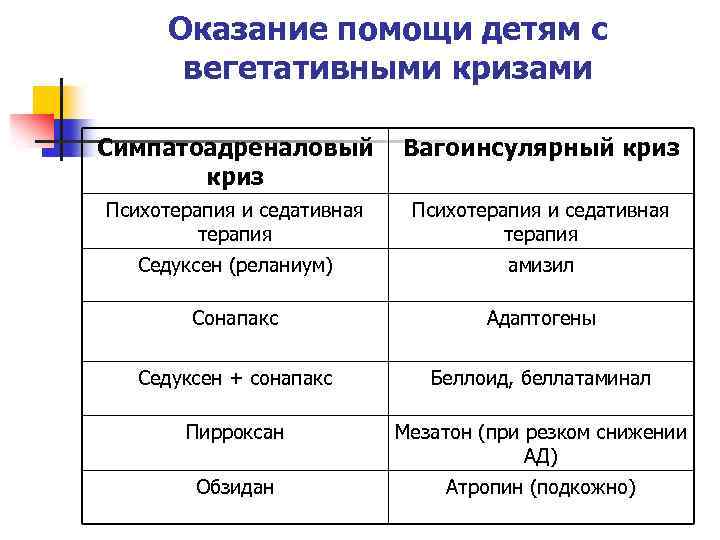 Оказание помощи детям с вегетативными кризами

| Симпатоадреналовый криз | Вагоинсулярный криз |
|---|---|
| Психотерапия и седативная терапия | Психотерапия и седативная терапия |
| Седуксен (реланиум) | амизил |
| Сонапакс | Адаптогены |
| Седуксен + сонапакс | Беллоид, беллатаминал |
| Пирроксан | Мезатон (при резком снижении АД) |
| Обзидан | Атропин (подкожно) |